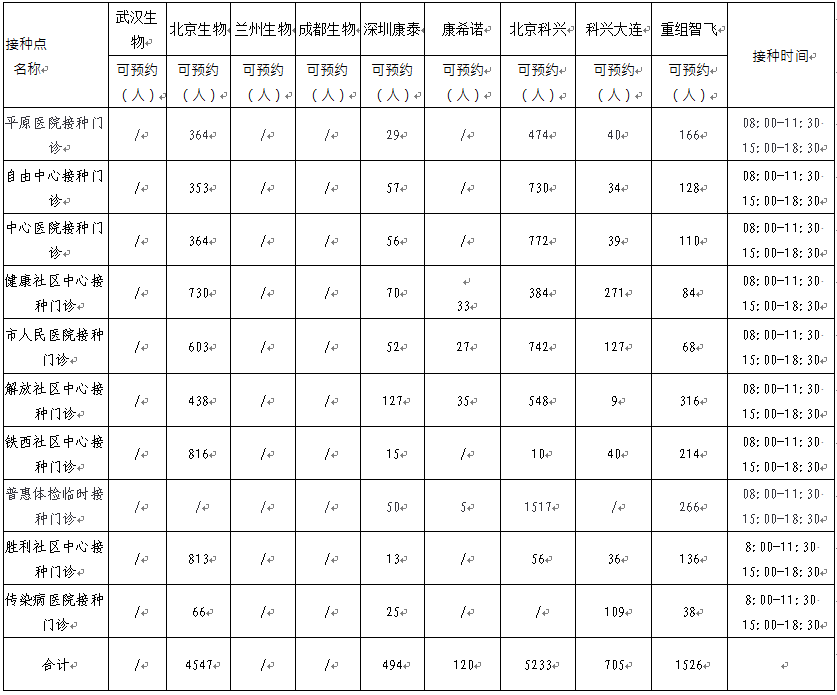 | 接种点名称 | 武汉生物 | 北京生物 | 兰州生物 | 成都生物 | 深圳康泰 | 康希诺 | 北京科兴 | 科兴大连 | 重组智飞 | 接种时间 |
|---|---|---|---|---|---|---|---|---|---|---|
| | 可预约（人） | 可预约（人） | 可预约（人） | 可预约（人） | 可预约（人） | 可预约（人） | 可预约（人） | 可预约（人） | 可预约（人） | |
| 平原医院接种门诊 | / | 364 | / | / | 29 | / | 474 | 40 | 166 | 08:00-11:30 15:00-18:30 |
| 自由中心接种门诊 | / | 353 | / | / | 57 | / | 730 | 34 | 128 | 08:00-11:30 15:00-18:30 |
| 中心医院接种门诊 | / | 364 | / | / | 56 | / | 772 | 39 | 110 | 08:00-11:30 15:00-18:30 |
| 健康社区中心接种门诊 | / | 730 | / | / | 70 | 33 | 384 | 271 | 84 | 08:00-11:30 15:00-18:30 |
| 市人民医院接种门诊 | / | 603 | / | / | 52 | 27 | 742 | 127 | 68 | 08:00-11:30 15:00-18:30 |
| 解放社区中心接种门诊 | / | 438 | / | / | 127 | 35 | 548 | 9 | 316 | 08:00-11:30 15:00-18:30 |
| 铁西社区中心接种门诊 | / | 816 | / | / | 15 | / | 10 | 40 | 214 | 08:00-11:30 15:00-18:30 |
| 普惠体检临时接种门诊 | / | / | / | / | 50 | 5 | 1517 | / | 266 | 08:00-11:30 15:00-18:30 |
| 胜利社区中心接种门诊 | / | 813 | / | / | 13 | / | 56 | 36 | 136 | 8:00-11:30 15:00-18:30 |
| 传染病医院接种门诊 | / | 66 | / | / | 25 | / | / | 109 | 38 | 8:00-11:30 15:00-18:30 |
| 合计 | / | 4547 | / | / | 494 | 120 | 5233 | 705 | 1526 | |